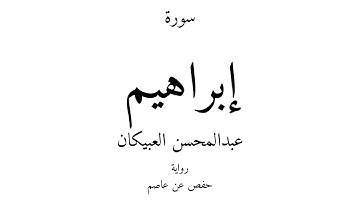 سورة

إبراهيم

عبدالمحسن العبيكان

رواية

حفص عن عاصم